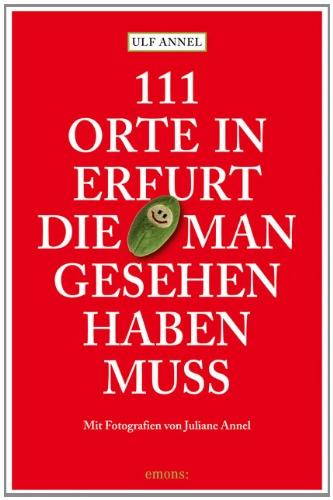 ULF ANNEL

111
ORTE IN
ERFURT
DIE MAN
GESEHEN
HABEN
MUSS

Mit Fotografien von Juliane Annel

emons: